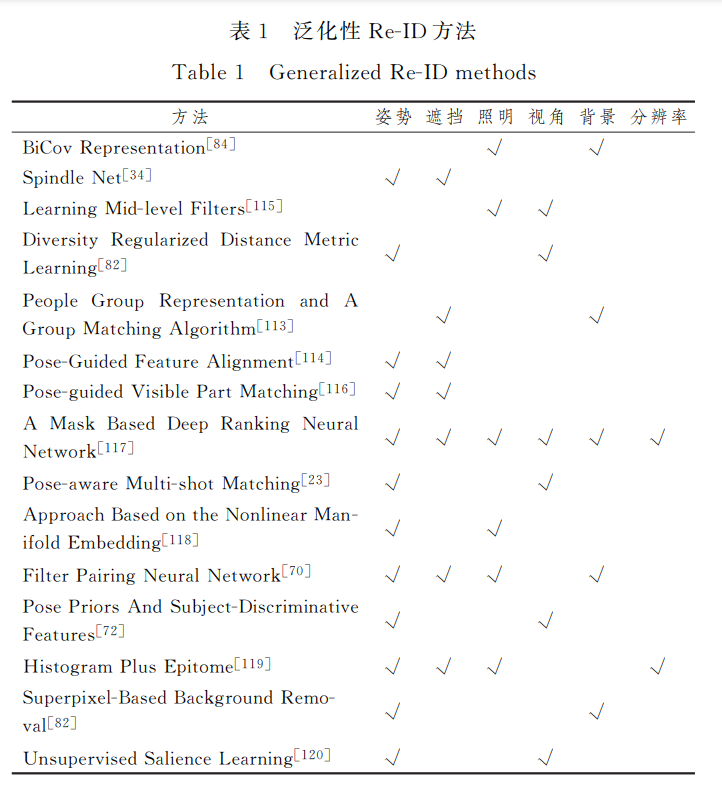 表 1　泛化性 Re-ID 方法

Table 1　Generalized Re-ID methods

| 方法 | 姿势 | 遮挡 | 照明 | 视角 | 背景 | 分辨率 |
|---|---|---|---|---|---|---|
| BiCov Representation$^{[84]}$ | | | √ | | √ | |
| Spindle Net$^{[34]}$ | √ | √ | | | | |
| Learning Mid-level Filters$^{[115]}$ | | | √ | √ | | |
| Diversity Regularized Distance Metric Learning$^{[82]}$ | √ | | | √ | | |
| People Group Representation and A Group Matching Algorithm$^{[113]}$ | | √ | | | √ | |
| Pose-Guided Feature Alignment$^{[114]}$ | √ | √ | | | | |
| Pose-guided Visible Part Matching$^{[116]}$ | √ | √ | | | | |
| A Mask Based Deep Ranking Neural Network$^{[117]}$ | √ | √ | √ | √ | √ | √ |
| Pose-aware Multi-shot Matching$^{[23]}$ | √ | | | √ | | |
| Approach Based on the Nonlinear Manifold Embedding$^{[118]}$ | √ | | √ | | | |
| Filter Pairing Neural Network$^{[70]}$ | √ | √ | √ | | √ | |
| Pose Priors And Subject-Discriminative Features$^{[72]}$ | √ | | | √ | | |
| Histogram Plus Epitome$^{[119]}$ | √ | √ | √ | | | √ |
| Superpixel-Based Background Removal$^{[82]}$ | √ | | | | √ | |
| Unsupervised Salience Learning$^{[120]}$ | √ | | | √ | | |